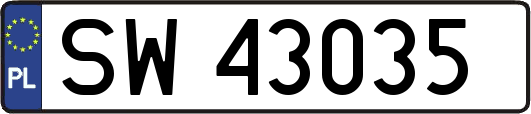 PL
SW 43035